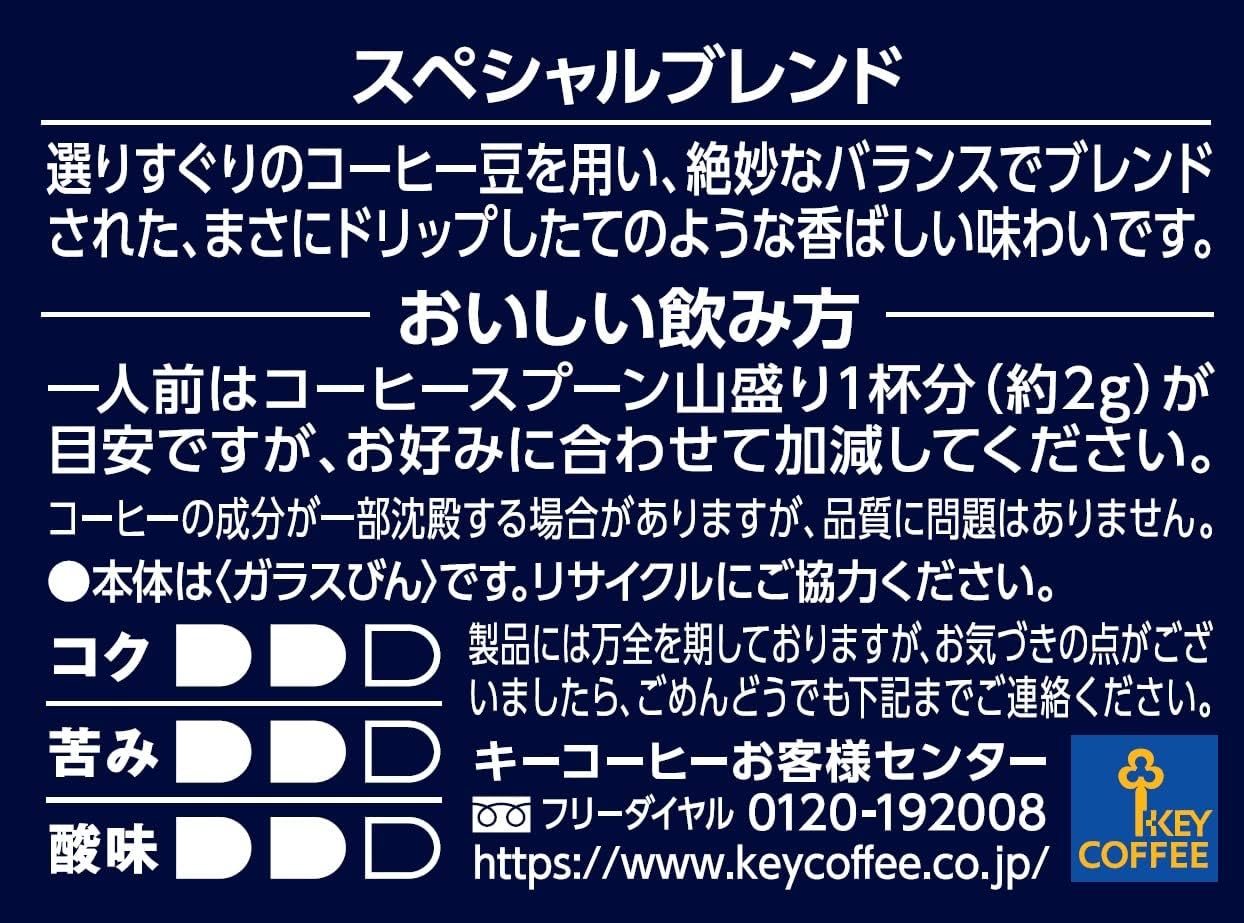 スペシャルブレンド

選りすぐりのコーヒー豆を用い、絶妙なバランスでブレンドされた、まさにドリップしたてのような香ばしい味わいです。

おいしい飲み方

一人前はコーヒースプーン山盛り1杯分（約2g）が目安ですが、お好みに合わせて加減してください。

コーヒーの成分が一部沈殿する場合がありますが、品質に問題はありません。

●本体は〈ガラスびん〉です。リサイクルにご協力ください。

コク

苦み

酸味

製品には万全を期しておりますが、お気づきの点がございましたら、ごめんどうでも下記までご連絡ください。

キーコーヒーお客様センター

フリーダイヤル 0120-192008

https://www.keycoffee.co.jp/

KEY COFFEE